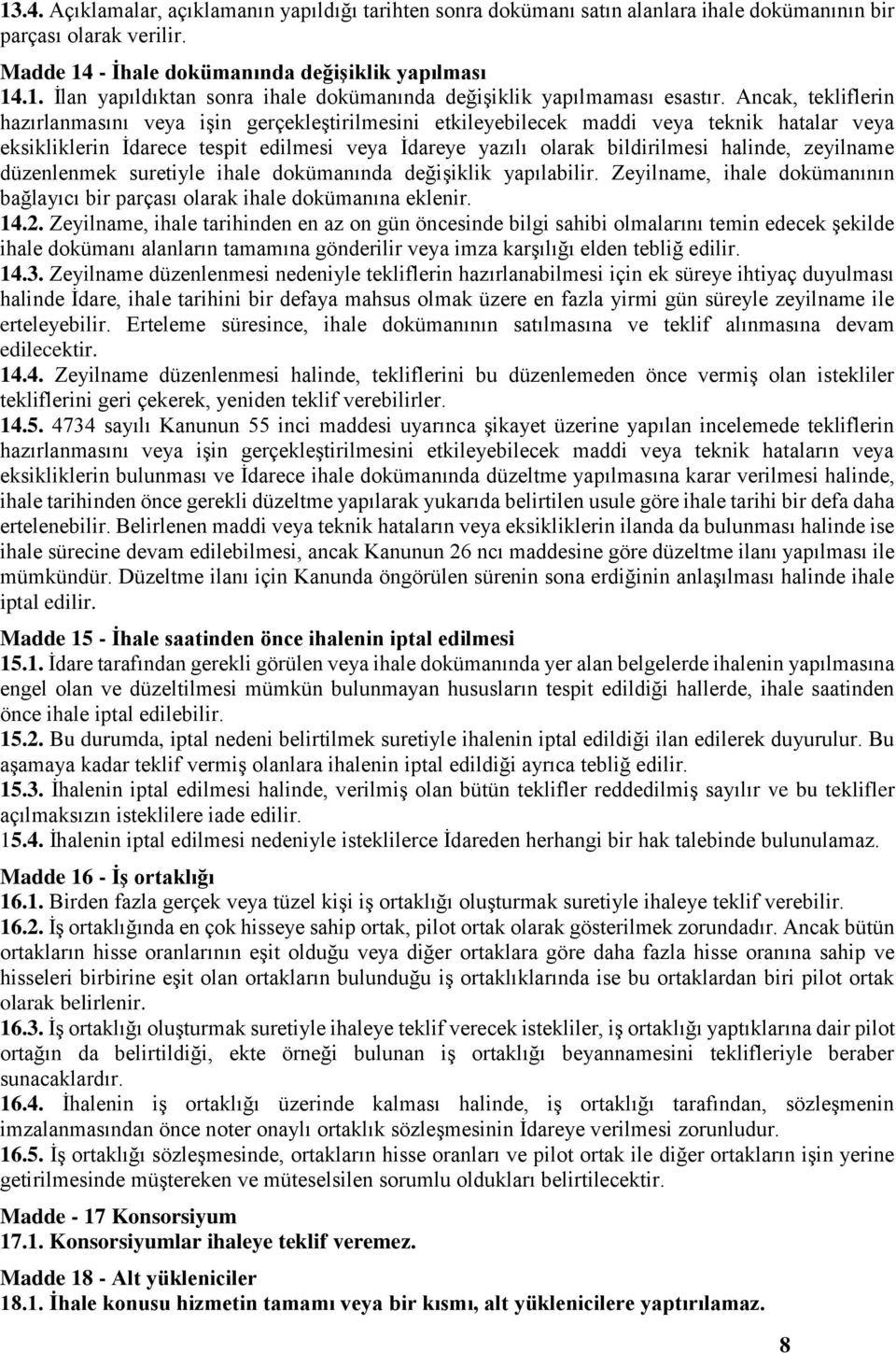 13.4. Açıklamalar, açıklamanın yapıldığı tarihten sonra dokümanı satın alanlara ihale dokümanının bir parçası olarak verilir.

Madde 14 - İhale dokümanında değişiklik yapılması
14.1. İlan yapıldıktan sonra ihale dokümanında değişiklik yapılmaması esastır. Ancak, tekliflerin hazırlanmasını veya işin gerçekleştirilmesini etkileyebilecek maddi veya teknik hatalar veya eksikliklerin İdarece tespit edilmesi veya İdareye yazılı olarak bildirilmesi halinde, zeyilname düzenlenmek suretiyle ihale dokümanında değişiklik yapılabilir. Zeyilname, ihale dokümanının bağlayıcı bir parçası olarak ihale dokümanına eklenir.
14.2. Zeyilname, ihale tarihinden en az on gün öncesinde bilgi sahibi olmalarını temin edecek şekilde ihale dokümanı alanların tamamına gönderilir veya imza karşılığı elden tebliğ edilir.
14.3. Zeyilname düzenlenmesi nedeniyle tekliflerin hazırlanabilmesi için ek süreye ihtiyaç duyulması halinde İdare, ihale tarihini bir defaya mahsus olmak üzere en fazla yirmi gün süreyle zeyilname ile erteleyebilir. Erteleme süresince, ihale dokümanının satılmasına ve teklif alınmasına devam edilecektir.
14.4. Zeyilname düzenlenmesi halinde, tekliflerini bu düzenlemeden önce vermiş olan istekliler tekliflerini geri çekerek, yeniden teklif verebilirler.
14.5. 4734 sayılı Kanunun 55 inci maddesi uyarınca şikayet üzerine yapılan incelemede tekliflerin hazırlanmasını veya işin gerçekleştirilmesini etkileyebilecek maddi veya teknik hataların veya eksikliklerin bulunması ve İdarece ihale dokümanında düzeltme yapılmasına karar verilmesi halinde, ihale tarihinden önce gerekli düzeltme yapılarak yukarıda belirtilen usule göre ihale tarihi bir defa daha ertelenebilir. Belirlenen maddi veya teknik hataların veya eksikliklerin ilanda da bulunması halinde ise ihale sürecine devam edilebilmesi, ancak Kanunun 26 ncı maddesine göre düzeltme ilanı yapılması ile mümkündür. Düzeltme ilanı için Kanunda öngörülen sürenin sona erdiğinin anlaşılması halinde ihale iptal edilir.

Madde 15 - İhale saatinden önce ihalenin iptal edilmesi
15.1. İdare tarafından gerekli görülen veya ihale dokümanında yer alan belgelerde ihalenin yapılmasına engel olan ve düzeltilmesi mümkün bulunmayan hususların tespit edildiği hallerde, ihale saatinden önce ihale iptal edilebilir.
15.2. Bu durumda, iptal nedeni belirtilmek suretiyle ihalenin iptal edildiği ilan edilerek duyurulur. Bu aşamaya kadar teklif vermiş olanlara ihalenin iptal edildiği ayrıca tebliğ edilir.
15.3. İhalenin iptal edilmesi halinde, verilmiş olan bütün teklifler reddedilmiş sayılır ve bu teklifler açılmaksızın isteklilere iade edilir.
15.4. İhalenin iptal edilmesi nedeniyle isteklilerce İdareden herhangi bir hak talebinde bulunulamaz.

Madde 16 - İş ortaklığı
16.1. Birden fazla gerçek veya tüzel kişi iş ortaklığı oluşturmak suretiyle ihaleye teklif verebilir.
16.2. İş ortaklığında en çok hisseye sahip ortak, pilot ortak olarak gösterilmek zorundadır. Ancak bütün ortakların hisse oranlarının eşit olduğu veya diğer ortaklara göre daha fazla hisse oranına sahip ve hisseleri birbirine eşit olan ortakların bulunduğu iş ortaklıklarında ise bu ortaklardan biri pilot ortak olarak belirlenir.
16.3. İş ortaklığı oluşturmak suretiyle ihaleye teklif verecek istekliler, iş ortaklığı yaptıklarına dair pilot ortağın da belirtildiği, ekte örneği bulunan iş ortaklığı beyannamesini teklifleriyle beraber sunacaklardır.
16.4. İhalenin iş ortaklığı üzerinde kalması halinde, iş ortaklığı tarafından, sözleşmenin imzalanmasından önce noter onaylı ortaklık sözleşmesinin İdareye verilmesi zorunludur.
16.5. İş ortaklığı sözleşmesinde, ortakların hisse oranları ve pilot ortak ile diğer ortakların işin yerine getirilmesinde müştereken ve müteselsilen sorumlu oldukları belirtilecektir.

Madde - 17 Konsorsiyum
17.1. Konsorsiyumlar ihaleye teklif veremez.

Madde 18 - Alt yükleniciler
18.1. İhale konusu hizmetin tamamı veya bir kısmı, alt yüklenicilere yaptırılamaz.

8